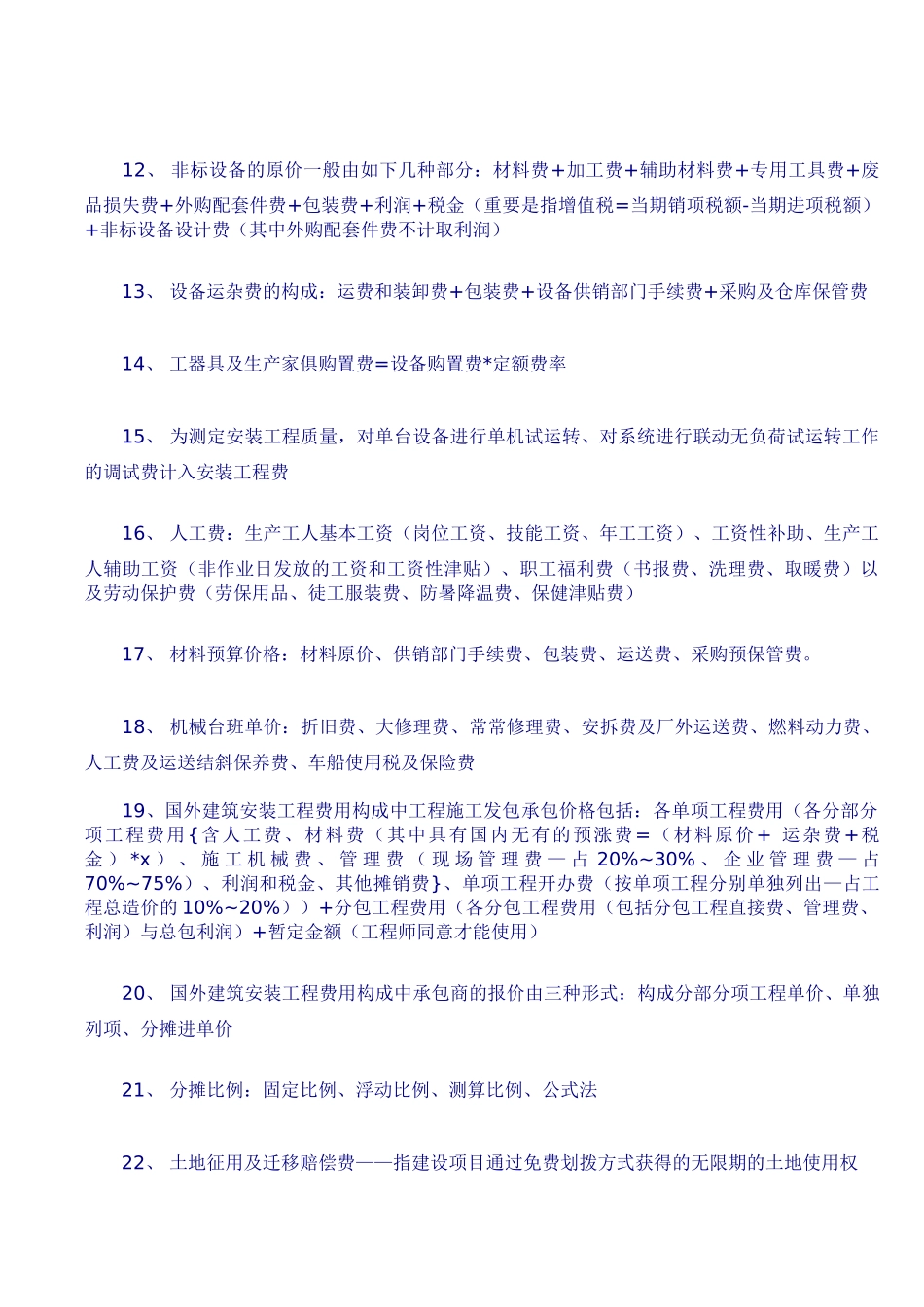 12、 非标设备的原价一般由如下几种部分：材料费+加工费+辅助材料费+专用工具费+废品损失费+外购配套件费+包装费+利润+税金（重要是指增值税=当期销项税额-当期进项税额）+非标设备设计费（其中外购配套件费不计取利润）

13、 设备运杂费的构成：运费和装卸费+包装费+设备供销部门手续费+采购及仓库保管费

14、 工器具及生产家俱购置费=设备购置费*定额费率

15、 为测定安装工程质量，对单台设备进行单机试运转、对系统进行联动无负荷试运转工作的调试费计入安装工程费

16、 人工费：生产工人基本工资（岗位工资、技能工资、年工工资）、工资性补助、生产工人辅助工资（非作业日发放的工资和工资性津贴）、职工福利费（书报费、洗理费、取暖费）以及劳动保护费（劳保用品、徒工服装费、防暑降温费、保健津贴费）

17、 材料预算价格：材料原价、供销部门手续费、包装费、运送费、采购预保管费。

18、 机械台班单价：折旧费、大修理费、常常修理费、安拆费及厂外运送费、燃料动力费、人工费及运送结斜保养费、车船使用税及保险费

19、国外建筑安装工程费用构成中工程施工发包承包价格包括：各单项工程费用（各分部分项工程费用{含人工费、材料费（其中具有国内无有的预涨费=（材料原价+ 运杂费+税金）*x）、施工机械费、管理费（现场管理费—占20%~30%、企业管理费—占70%~75%）、利润和税金、其他摊销费}、单项工程开办费（按单项工程分别单独列出—占工程总造价的10%~20%））+分包工程费用（各分包工程费用（包括分包工程直接费、管理费、利润）与总包利润）+暂定金额（工程师同意才能使用）

20、 国外建筑安装工程费用构成中承包商的报价由三种形式：构成分部分项工程单价、单独列项、分摊进单价

21、 分摊比例：固定比例、浮动比例、测算比例、公式法

22、 土地征用及迁移赔偿费——指建设项目通过免费划拨方式获得的无限期的土地使用权